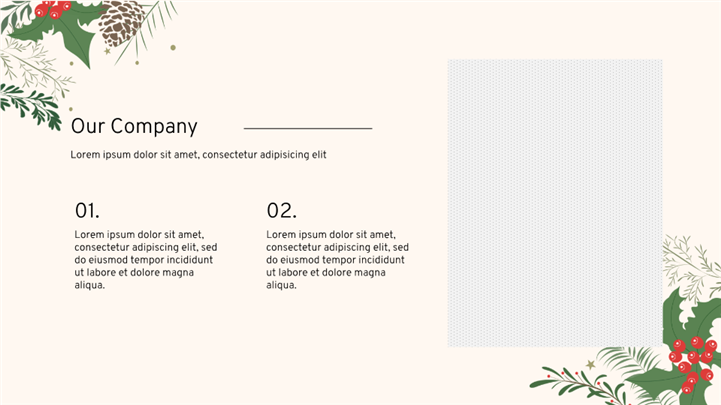 Our Company

Lorem ipsum dolor sit amet, consectetur adipisicing elit

01.

Lorem ipsum dolor sit amet, consectetur adipiscing elit, sed do eiusmod tempor incididunt ut labore et dolore magna aliqua.

02.

Lorem ipsum dolor sit amet, consectetur adipiscing elit, sed do eiusmod tempor incididunt ut labore et dolore magna aliqua.